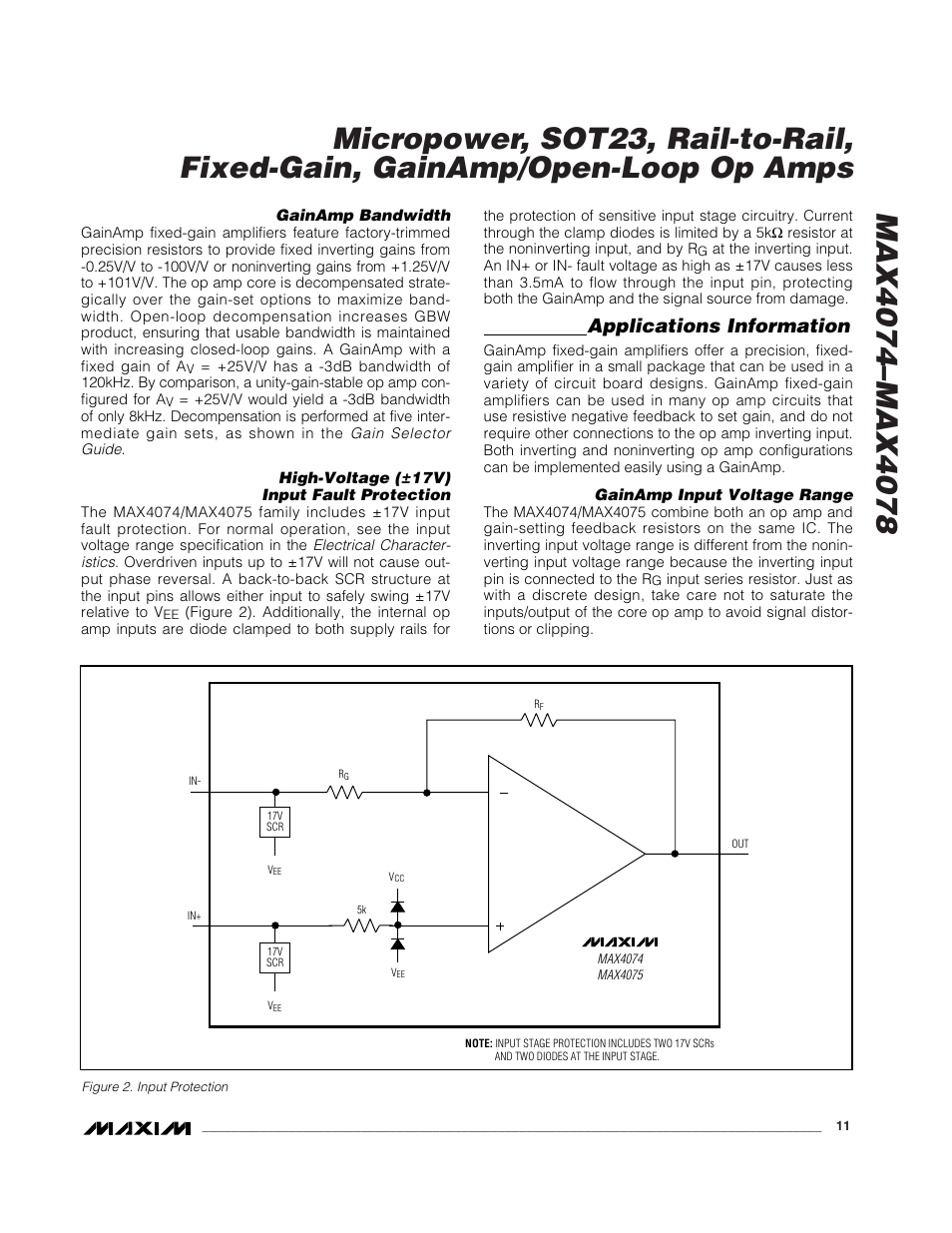 Micropower, SOT23, Rail-to-Rail, Fixed-Gain, GainAmp/Open-Loop Op Amps

MAX4074–MAX4078

GainAmp Bandwidth

GainAmp fixed-gain amplifiers feature factory-trimmed precision resistors to provide fixed inverting gains from -0.25V/V to -100V/V or noninverting gains from +1.25V/V to +101V/V. The op amp core is decompensated strategically over the gain-set options to maximize bandwidth. Open-loop decompensation increases GBW product, ensuring that usable bandwidth is maintained with increasing closed-loop gains. A GainAmp with a fixed gain of $A_V$ = +25V/V has a -3dB bandwidth of 120kHz. By comparison, a unity-gain-stable op amp configured for $A_V$ = +25V/V would yield a -3dB bandwidth of only 8kHz. Decompensation is performed at five intermediate gain sets, as shown in the Gain Selector Guide.

High-Voltage (±17V) Input Fault Protection

The MAX4074/MAX4075 family includes ±17V input fault protection. For normal operation, see the input voltage range specification in the Electrical Characteristics. Overdriven inputs up to ±17V will not cause output phase reversal. A back-to-back SCR structure at the input pins allows either input to safely swing ±17V relative to $V_{EE}$ (Figure 2). Additionally, the internal op amp inputs are diode clamped to both supply rails for the protection of sensitive input stage circuitry. Current through the clamp diodes is limited by a 5kΩ resistor at the noninverting input, and by $R_G$ at the inverting input. An IN+ or IN- fault voltage as high as ±17V causes less than 3.5mA to flow through the input pin, protecting both the GainAmp and the signal source from damage.

Applications Information

GainAmp fixed-gain amplifiers offer a precision, fixed-gain amplifier in a small package that can be used in a variety of circuit board designs. GainAmp fixed-gain amplifiers can be used in many op amp circuits that use resistive negative feedback to set gain, and do not require other connections to the op amp inverting input. Both inverting and noninverting op amp configurations can be implemented easily using a GainAmp.

GainAmp Input Voltage Range

The MAX4074/MAX4075 combine both an op amp and gain-setting feedback resistors on the same IC. The inverting input voltage range is different from the noninverting input voltage range because the inverting input pin is connected to the $R_G$ input series resistor. Just as with a discrete design, take care not to saturate the inputs/output of the core op amp to avoid signal distortions or clipping.

$R_F$
IN-
$R_G$
17V SCR
$V_{EE}$
OUT
$V_{CC}$
IN+
5k
17V SCR
$V_{EE}$
$V_{EE}$
MAXIM
MAX4074
MAX4075
NOTE: INPUT STAGE PROTECTION INCLUDES TWO 17V SCRs AND TWO DIODES AT THE INPUT STAGE.

Figure 2. Input Protection

MAXIM
11